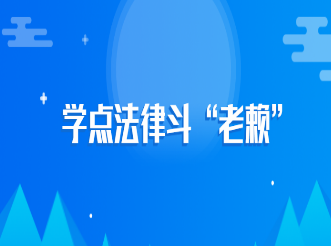 学点法律斗“老赖”